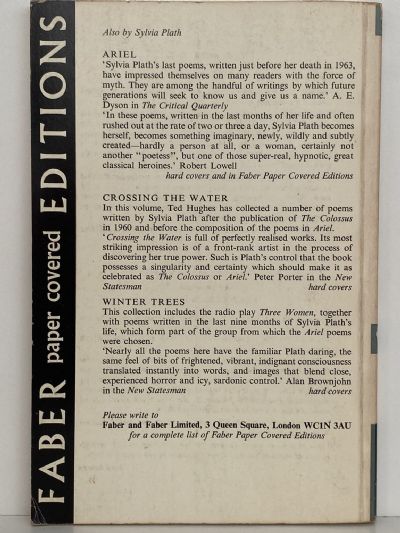 FABER paper covered EDITIONS

Also by Sylvia Plath

ARIEL
'Sylvia Plath's last poems, written just before her death in 1963, have impressed themselves on many readers with the force of myth. They are among the handful of writings by which future generations will seek to know us and give us a name.' A. E. Dyson in The Critical Quarterly
'In these poems, written in the last months of her life and often rushed out at the rate of two or three a day, Sylvia Plath becomes herself, becomes something imaginary, newly, wildly and subtly created—hardly a person at all, or a woman, certainly not another "poetess", but one of those super-real, hypnotic, great classical heroines.' Robert Lowell
hard covers and in Faber Paper Covered Editions

CROSSING THE WATER
In this volume, Ted Hughes has collected a number of poems written by Sylvia Plath after the publication of The Colossus in 1960 and before the composition of the poems in Ariel.
'Crossing the Water is full of perfectly realised works. Its most striking impression is of a front-rank artist in the process of discovering her true power. Such is Plath's control that the book possesses a singularity and certainty which should make it as celebrated as The Colossus or Ariel.' Peter Porter in the New Statesman
hard covers

WINTER TREES
This collection includes the radio play Three Women, together with poems written in the last nine months of Sylvia Plath's life, which form part of the group from which the Ariel poems were chosen.
'Nearly all the poems here have the familiar Plath daring, the same feel of bits of frightened, vibrant, indignant consciousness translated instantly into words, and images that blend close, experienced horror and icy, sardonic control.' Alan Brownjohn in the New Statesman
hard covers

Please write to
Faber and Faber Limited, 3 Queen Square, London WC1N 3AU
for a complete list of Faber Paper Covered Editions